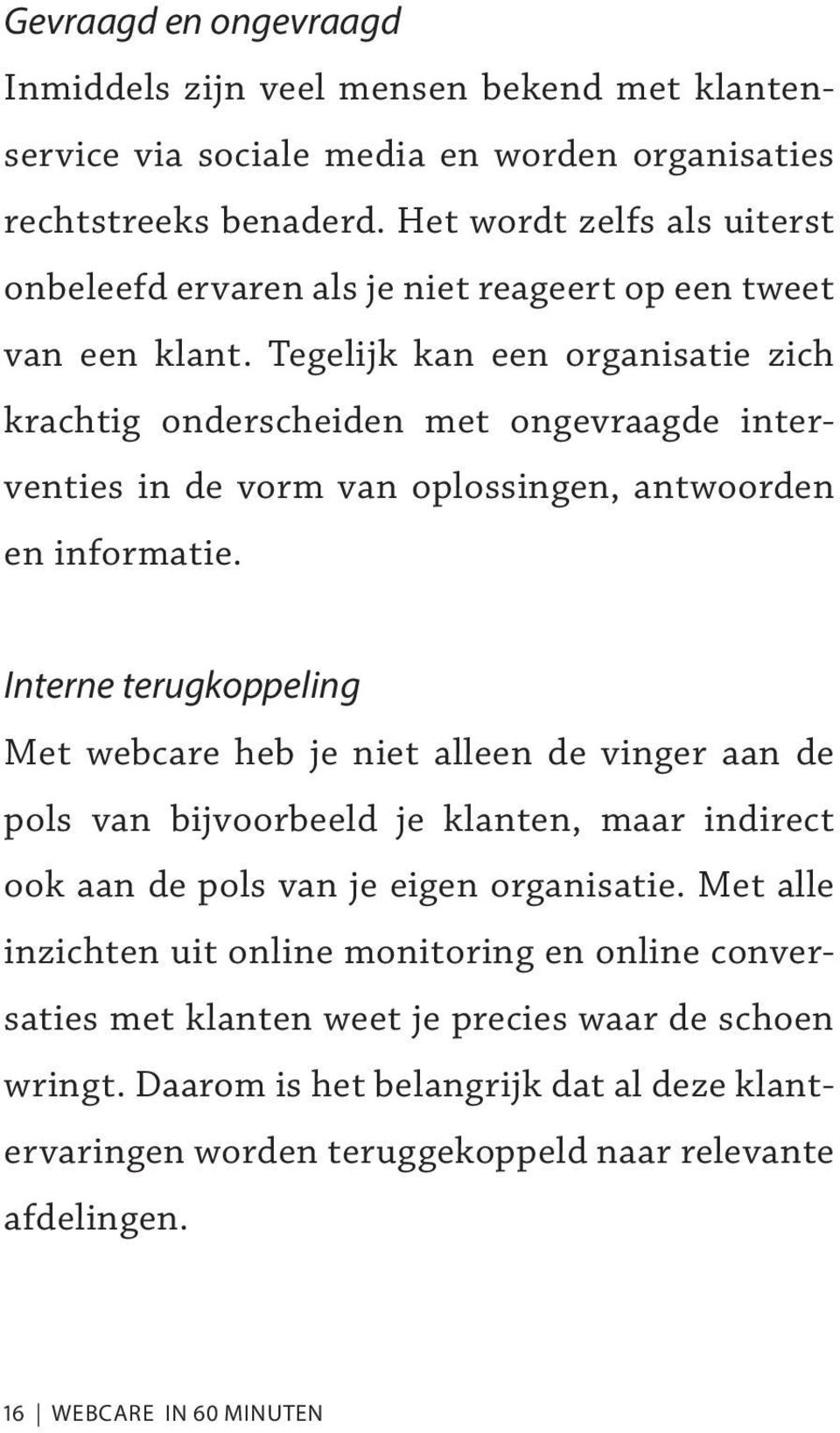 Gevraagd en ongevraagd

Inmiddels zijn veel mensen bekend met klantenservice via sociale media en worden organisaties rechtstreeks benaderd. Het wordt zelfs als uiterst onbeleefd ervaren als je niet reageert op een tweet van een klant. Tegelijk kan een organisatie zich krachtig onderscheiden met ongevraagde interventies in de vorm van oplossingen, antwoorden en informatie.

Interne terugkoppeling

Met webcare heb je niet alleen de vinger aan de pols van bijvoorbeeld je klanten, maar indirect ook aan de pols van je eigen organisatie. Met alle inzichten uit online monitoring en online conversaties met klanten weet je precies waar de schoen wringt. Daarom is het belangrijk dat al deze klantervaringen worden teruggekoppeld naar relevante afdelingen.

16 | WEBCARE IN 60 MINUTEN